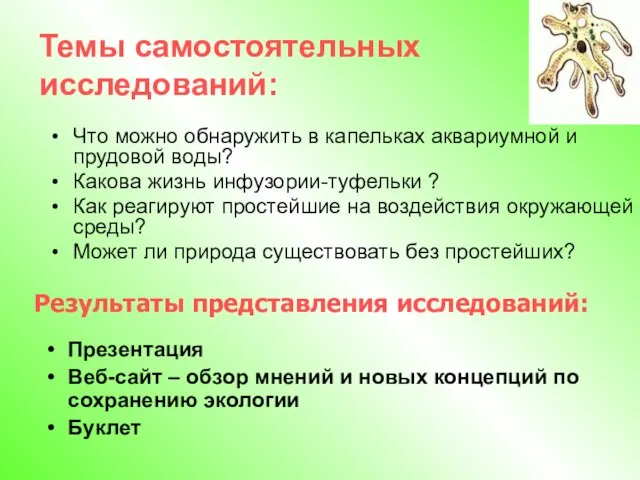 Темы самостоятельных исследований:

• Что можно обнаружить в капельках аквариумной и прудовой воды?
• Какова жизнь инфузории-туфельки ?
• Как реагируют простейшие на воздействия окружающей среды?
• Может ли природа существовать без простейших?

Результаты представления исследований:

• Презентация
• Веб-сайт – обзор мнений и новых концепций по сохранению экологии
• Буклет